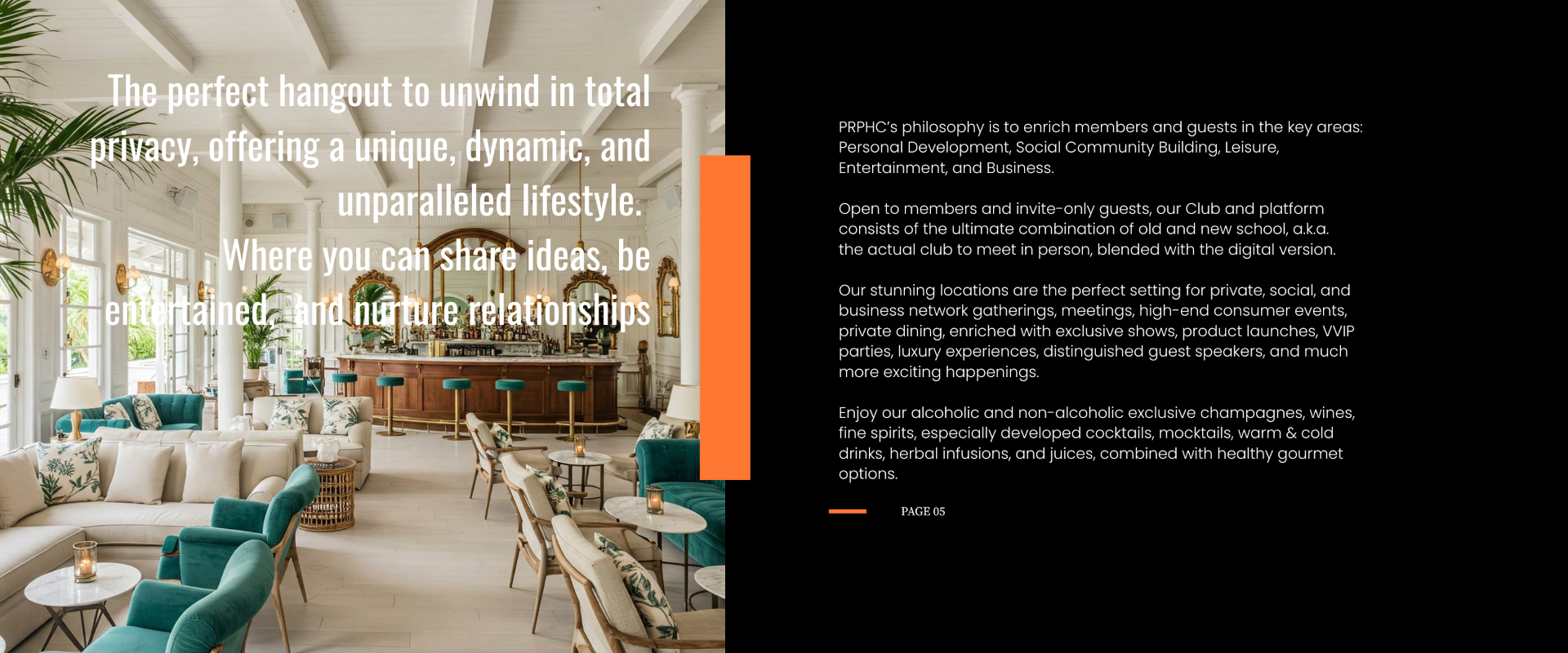 The perfect hangout to unwind in total privacy, offering a unique, dynamic, and unparalleled lifestyle.

Where you can share ideas, be entertained, and nurture relationships

PRPHC's philosophy is to enrich members and guests in the key areas: Personal Development, Social Community Building, Leisure, Entertainment, and Business.

Open to members and invite-only guests, our Club and platform consists of the ultimate combination of old and new school, a.k.a. the actual club to meet in person, blended with the digital version.

Our stunning locations are the perfect setting for private, social, and business network gatherings, meetings, high-end consumer events, private dining, enriched with exclusive shows, product launches, VVIP parties, luxury experiences, distinguished guest speakers, and much more exciting happenings.

Enjoy our alcoholic and non-alcoholic exclusive champagnes, wines, fine spirits, especially developed cocktails, mocktails, warm & cold drinks, herbal infusions, and juices, combined with healthy gourmet options.

PAGE 05